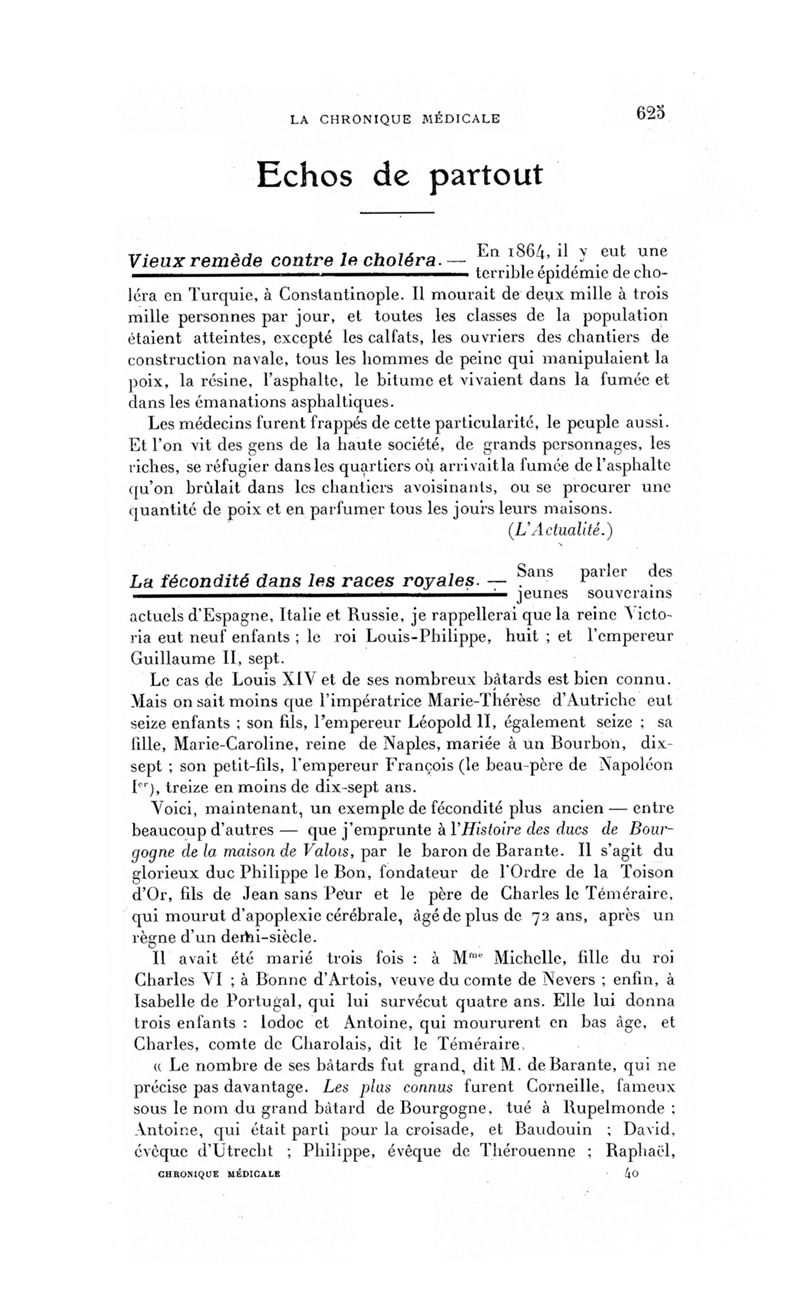 LA CHRONIQUE MÉDICALE 625

Echos de partout

Vieux remède contre le choléra. — En 1864, il y eut une terrible épidémie de choléra en Turquie, à Constantinople. Il mourait de deux mille à trois mille personnes par jour, et toutes les classes de la population étaient atteintes, excepté les calfats, les ouvriers des chantiers de construction navale, tous les hommes de peine qui manipulaient la poix, la résine, l'asphalte, le bitume et vivaient dans la fumée et dans les émanations asphaltiques.

Les médecins furent frappés de cette particularité, le peuple aussi. Et l'on vit des gens de la haute société, de grands personnages, les riches, se réfugier dans les quartiers où arrivait la fumée de l'asphalte qu'on brûlait dans les chantiers avoisinants, ou se procurer une quantité de poix et en parfumer tous les jours leurs maisons.

(L'Actualité.)

La fécondité dans les races royales. — Sans parler des jeunes souverains actuels d'Espagne, Italie et Russie, je rappellerai que la reine Victoria eut neuf enfants ; le roi Louis-Philippe, huit ; et l'empereur Guillaume II, sept.

Le cas de Louis XIV et de ses nombreux bâtards est bien connu. Mais on sait moins que l'impératrice Marie-Thérèse d'Autriche eut seize enfants ; son fils, l'empereur Léopold II, également seize ; sa fille, Marie-Caroline, reine de Naples, mariée à un Bourbon, dix-sept ; son petit-fils, l'empereur François (le beau-père de Napoléon Ier), treize en moins de dix-sept ans.

Voici, maintenant, un exemple de fécondité plus ancien — entre beaucoup d'autres — que j'emprunte à l'Histoire des ducs de Bourgogne de la maison de Valois, par le baron de Barante. Il s'agit du glorieux duc Philippe le Bon, fondateur de l'Ordre de la Toison d'Or, fils de Jean sans Peur et le père de Charles le Téméraire, qui mourut d'apoplexie cérébrale, âgé de plus de 72 ans, après un règne d'un demi-siècle.

Il avait été marié trois fois : à Mme Michelle, fille du roi Charles VI ; à Bonne d'Artois, veuve du comte de Nevers ; enfin, à Isabelle de Portugal, qui lui survécut quatre ans. Elle lui donna trois enfants : Iodoc et Antoine, qui moururent en bas âge, et Charles, comte de Charolais, dit le Téméraire.

« Le nombre de ses bâtards fut grand, dit M. de Barante, qui ne précise pas davantage. Les plus connus furent Corneille, fameux sous le nom du grand bâtard de Bourgogne, tué à Rupelmonde ; Antoine, qui était parti pour la croisade, et Baudouin ; David, évêque d'Utrecht ; Philippe, évêque de Thérouenne ; Raphaël,

CHRONIQUE MÉDICALE 40